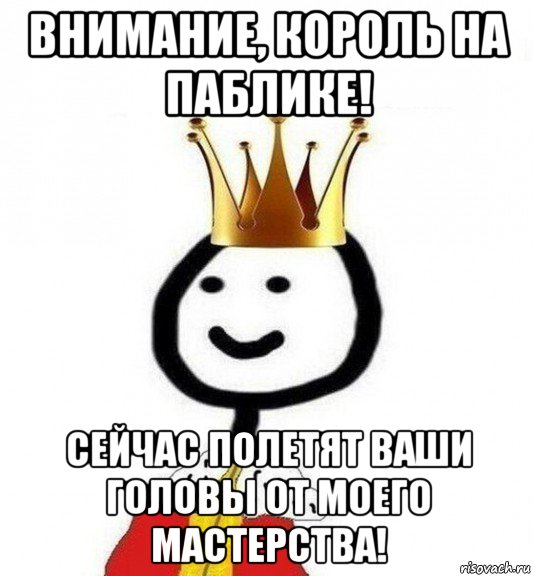 ВНИМАНИЕ, КОРОЛЬ НА ПАБЛИКЕ!

СЕЙЧАС ПОЛЕТЯТ ВАШИ ГОЛОВЫ ОТ МОЕГО МАСТЕРСТВА!

risovach.ru